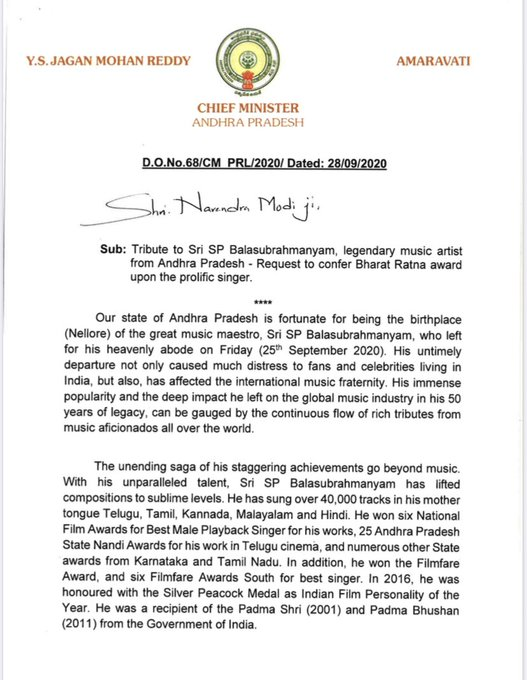 Y.S. JAGAN MOHAN REDDY

AMARAVATI

CHIEF MINISTER
ANDHRA PRADESH

D.O.No.68/CM PRL/2020/ Dated: 28/09/2020

Shri. Narendra Modi ji,

Sub: Tribute to Sri SP Balasubrahmanyam, legendary music artist from Andhra Pradesh - Request to confer Bharat Ratna award upon the prolific singer.

****

Our state of Andhra Pradesh is fortunate for being the birthplace (Nellore) of the great music maestro, Sri SP Balasubrahmanyam, who left for his heavenly abode on Friday (25$^{th}$ September 2020). His untimely departure not only caused much distress to fans and celebrities living in India, but also, has affected the international music fraternity. His immense popularity and the deep impact he left on the global music industry in his 50 years of legacy, can be gauged by the continuous flow of rich tributes from music aficionados all over the world.

The unending saga of his staggering achievements go beyond music. With his unparalleled talent, Sri SP Balasubrahmanyam has lifted compositions to sublime levels. He has sung over 40,000 tracks in his mother tongue Telugu, Tamil, Kannada, Malayalam and Hindi. He won six National Film Awards for Best Male Playback Singer for his works, 25 Andhra Pradesh State Nandi Awards for his work in Telugu cinema, and numerous other State awards from Karnataka and Tamil Nadu. In addition, he won the Filmfare Award, and six Filmfare Awards South for best singer. In 2016, he was honoured with the Silver Peacock Medal as Indian Film Personality of the Year. He was a recipient of the Padma Shri (2001) and Padma Bhushan (2011) from the Government of India.